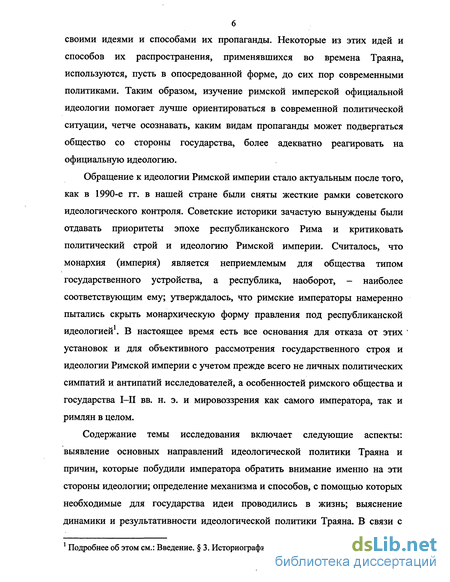 6

своими идеями и способами их пропаганды. Некоторые из этих идей и способов их распространения, применявшихся во времена Траяна, используются, пусть в опосредованной форме, до сих пор современными политиками. Таким образом, изучение римской имперской официальной идеологии помогает лучше ориентироваться в современной политической ситуации, четче осознавать, каким видам пропаганды может подвергаться общество со стороны государства, более адекватно реагировать на официальную идеологию.

Обращение к идеологии Римской империи стало актуальным после того, как в 1990-е гг. в нашей стране были сняты жесткие рамки советского идеологического контроля. Советские историки зачастую вынуждены были отдавать приоритеты эпохе республиканского Рима и критиковать политический строй и идеологию Римской империи. Считалось, что монархия (империя) является неприемлемым для общества типом государственного устройства, а республика, наоборот, – наиболее соответствующим ему; утверждалось, что римские императоры намеренно пытались скрыть монархическую форму правления под республиканской идеологией$^1$. В настоящее время есть все основания для отказа от этих установок и для объективного рассмотрения государственного строя и идеологии Римской империи с учетом прежде всего не личных политических симпатий и антипатий исследователей, а особенностей римского общества и государства I–II вв. н. э. и мировоззрения как самого императора, так и римлян в целом.

Содержание темы исследования включает следующие аспекты: выявление основных направлений идеологической политики Траяна и причин, которые побудили императора обратить внимание именно на эти стороны идеологии; определение механизма и способов, с помощью которых необходимые для государства идеи проводились в жизнь; выяснение динамики и результативности идеологической политики Траяна. В связи с

$^1$ Подробнее об этом см.: Введение. § 3. Историографя

dsLib.net
библиотека диссертаций